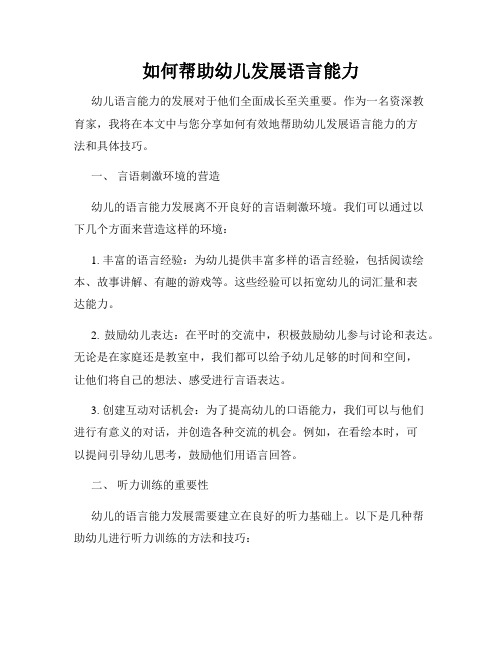 如何帮助幼儿发展语言能力

幼儿语言能力的发展对于他们全面成长至关重要。作为一名资深教育家，我将在本文中与您分享如何有效地帮助幼儿发展语言能力的方法和具体技巧。

一、 言语刺激环境的营造

幼儿的语言能力发展离不开良好的言语刺激环境。我们可以通过以下几个方面来营造这样的环境：

1. 丰富的语言经验：为幼儿提供丰富多样的语言经验，包括阅读绘本、故事讲解、有趣的游戏等。这些经验可以拓宽幼儿的词汇量和表达能力。

2. 鼓励幼儿表达：在平时的交流中，积极鼓励幼儿参与讨论和表达。无论是在家庭还是教室中，我们都可以给予幼儿足够的时间和空间，让他们将自己的想法、感受进行言语表达。

3. 创建互动对话机会：为了提高幼儿的口语能力，我们可以与他们进行有意义的对话，并创造各种交流的机会。例如，在看绘本时，可以提问引导幼儿思考，鼓励他们用语言回答。

二、 听力训练的重要性

幼儿的语言能力发展需要建立在良好的听力基础上。以下是几种帮助幼儿进行听力训练的方法和技巧：